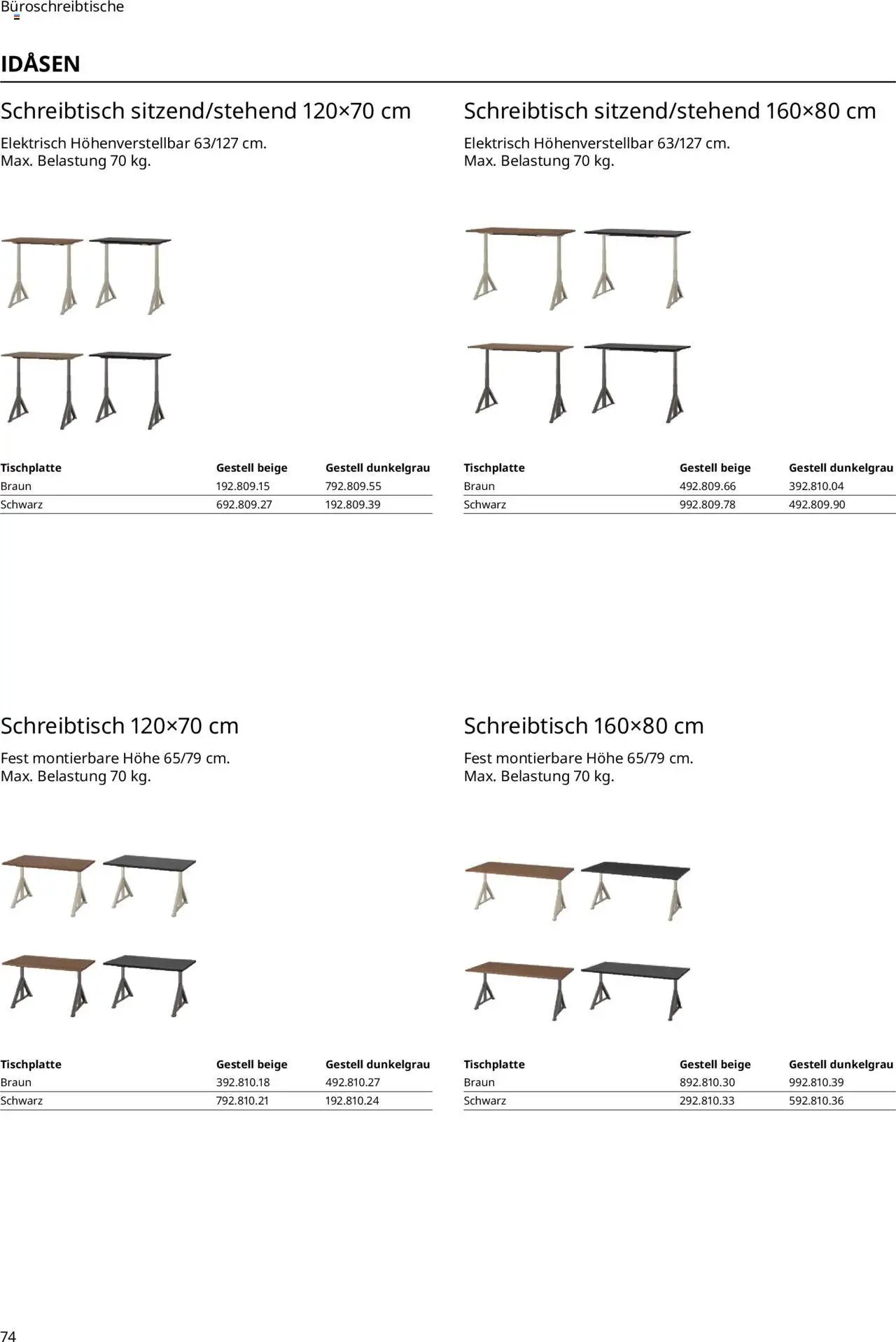 Büroschreibtische

IDÅSEN

Schreibtisch sitzend/stehend 120×70 cm

Elektrisch Höhenverstellbar 63/127 cm. Max. Belastung 70 kg.

| Tischplatte | Gestell beige | Gestell dunkelgrau |
|---|---|---|
| Braun | 192.809.15 | 792.809.55 |
| Schwarz | 692.809.27 | 192.809.39 |

Schreibtisch sitzend/stehend 160×80 cm

Elektrisch Höhenverstellbar 63/127 cm. Max. Belastung 70 kg.

| Tischplatte | Gestell beige | Gestell dunkelgrau |
|---|---|---|
| Braun | 492.809.66 | 392.810.04 |
| Schwarz | 992.809.78 | 492.809.90 |

Schreibtisch 120×70 cm

Fest montierbare Höhe 65/79 cm. Max. Belastung 70 kg.

| Tischplatte | Gestell beige | Gestell dunkelgrau |
|---|---|---|
| Braun | 392.810.18 | 492.810.27 |
| Schwarz | 792.810.21 | 192.810.24 |

Schreibtisch 160×80 cm

Fest montierbare Höhe 65/79 cm. Max. Belastung 70 kg.

| Tischplatte | Gestell beige | Gestell dunkelgrau |
|---|---|---|
| Braun | 892.810.30 | 992.810.39 |
| Schwarz | 292.810.33 | 592.810.36 |

74